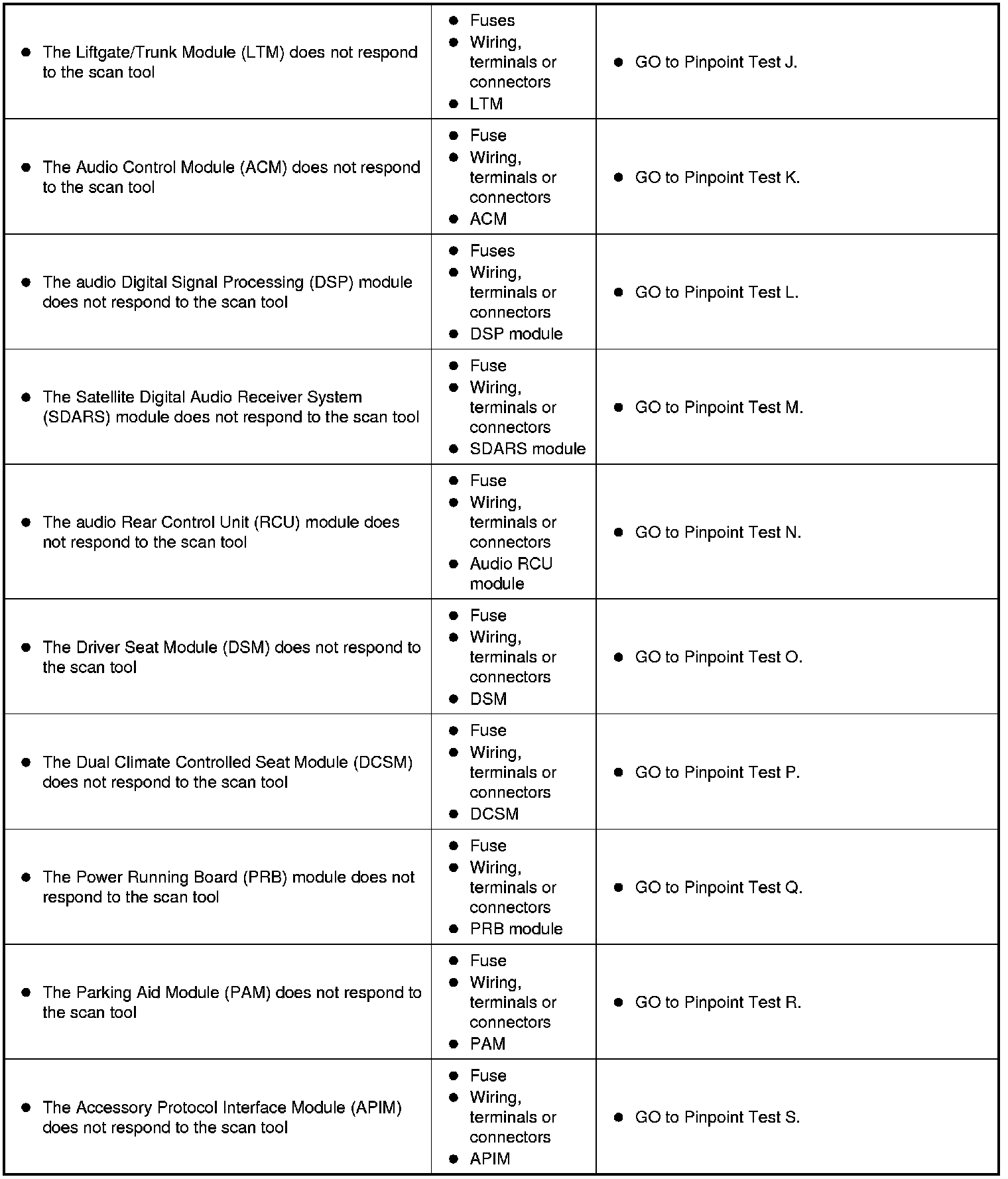 | | | |
|---|---|---|
| • The Liftgate/Trunk Module (LTM) does not respond to the scan tool | • Fuses • Wiring, terminals or connectors • LTM | • GO to Pinpoint Test J. |
| • The Audio Control Module (ACM) does not respond to the scan tool | • Fuse • Wiring, terminals or connectors • ACM | • GO to Pinpoint Test K. |
| • The audio Digital Signal Processing (DSP) module does not respond to the scan tool | • Fuses • Wiring, terminals or connectors • DSP module | • GO to Pinpoint Test L. |
| • The Satellite Digital Audio Receiver System (SDARS) module does not respond to the scan tool | • Fuse • Wiring, terminals or connectors • SDARS module | • GO to Pinpoint Test M. |
| • The audio Rear Control Unit (RCU) module does not respond to the scan tool | • Fuse • Wiring, terminals or connectors • Audio RCU module | • GO to Pinpoint Test N. |
| • The Driver Seat Module (DSM) does not respond to the scan tool | • Fuse • Wiring, terminals or connectors • DSM | • GO to Pinpoint Test O. |
| • The Dual Climate Controlled Seat Module (DCSM) does not respond to the scan tool | • Fuse • Wiring, terminals or connectors • DCSM | • GO to Pinpoint Test P. |
| • The Power Running Board (PRB) module does not respond to the scan tool | • Fuse • Wiring, terminals or connectors • PRB module | • GO to Pinpoint Test Q. |
| • The Parking Aid Module (PAM) does not respond to the scan tool | • Fuse • Wiring, terminals or connectors • PAM | • GO to Pinpoint Test R. |
| • The Accessory Protocol Interface Module (APIM) does not respond to the scan tool | • Fuse • Wiring, terminals or connectors • APIM | • GO to Pinpoint Test S. |